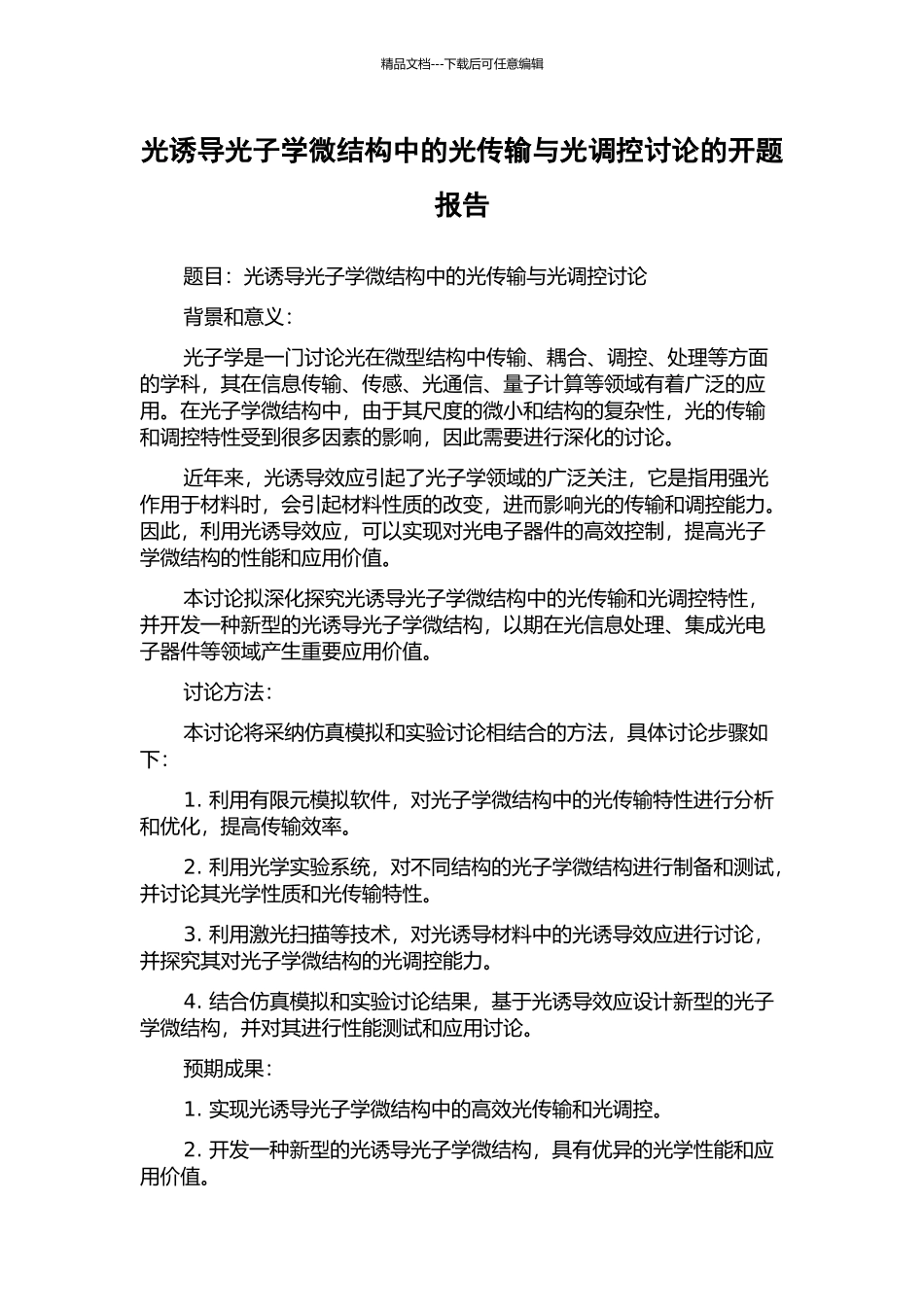 精品文档---下载后可任意编辑

光诱导光子学微结构中的光传输与光调控讨论的开题报告

题目：光诱导光子学微结构中的光传输与光调控讨论

背景和意义：

光子学是一门讨论光在微型结构中传输、耦合、调控、处理等方面的学科，其在信息传输、传感、光通信、量子计算等领域有着广泛的应用。在光子学微结构中，由于其尺度的微小和结构的复杂性，光的传输和调控特性受到很多因素的影响，因此需要进行深化的讨论。

近年来，光诱导效应引起了光子学领域的广泛关注，它是指用强光作用于材料时，会引起材料性质的改变，进而影响光的传输和调控能力。因此，利用光诱导效应，可以实现对光电子器件的高效控制，提高光子学微结构的性能和应用价值。

本讨论拟深化探究光诱导光子学微结构中的光传输和光调控特性，并开发一种新型的光诱导光子学微结构，以期在光信息处理、集成光电子器件等领域产生重要应用价值。

讨论方法：

本讨论将采纳仿真模拟和实验讨论相结合的方法，具体讨论步骤如下：

1. 利用有限元模拟软件，对光子学微结构中的光传输特性进行分析和优化，提高传输效率。

2. 利用光学实验系统，对不同结构的光子学微结构进行制备和测试，并讨论其光学性质和光传输特性。

3. 利用激光扫描等技术，对光诱导材料中的光诱导效应进行讨论，并探究其对光子学微结构的光调控能力。

4. 结合仿真模拟和实验讨论结果，基于光诱导效应设计新型的光子学微结构，并对其进行性能测试和应用讨论。

预期成果：

1. 实现光诱导光子学微结构中的高效光传输和光调控。

2. 开发一种新型的光诱导光子学微结构，具有优异的光学性能和应用价值。